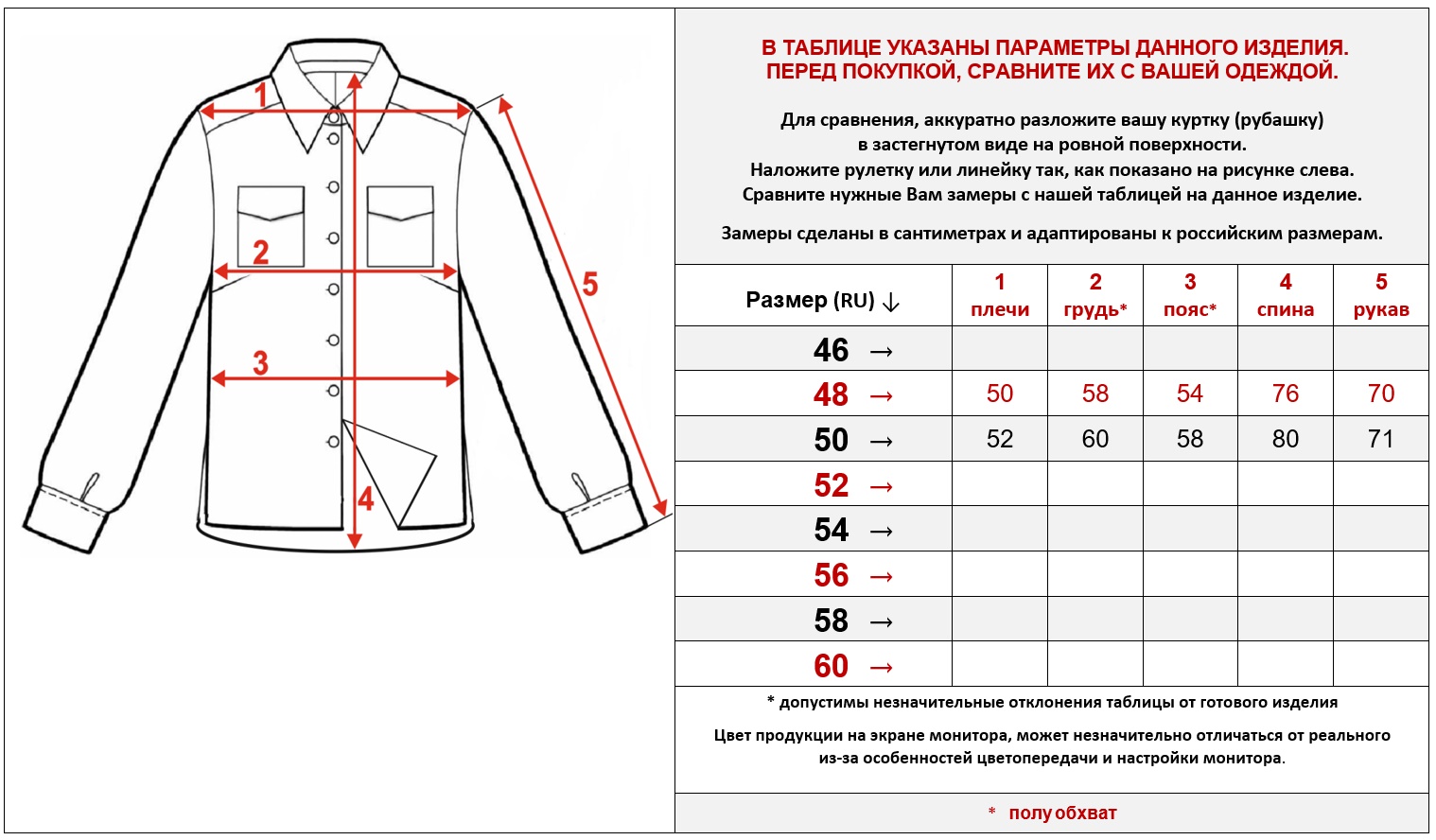 1

2

3

4

5

В ТАБЛИЦЕ УКАЗАНЫ ПАРАМЕТРЫ ДАННОГО ИЗДЕЛИЯ.
ПЕРЕД ПОКУПКОЙ, СРАВНИТЕ ИХ С ВАШЕЙ ОДЕЖДОЙ.

Для сравнения, аккуратно разложите вашу куртку (рубашку) в застегнутом виде на ровной поверхности.
Наложите рулетку или линейку так, как показано на рисунке слева.
Сравните нужные Вам замеры с нашей таблицей на данное изделие.

Замеры сделаны в сантиметрах и адаптированы к российским размерам.

| Размер (RU) ↓ | 1 плечи | 2 грудь* | 3 пояс* | 4 спина | 5 рукав |
|---|---|---|---|---|---|
| 46 → | | | | | |
| 48 → | 50 | 58 | 54 | 76 | 70 |
| 50 → | 52 | 60 | 58 | 80 | 71 |
| 52 → | | | | | |
| 54 → | | | | | |
| 56 → | | | | | |
| 58 → | | | | | |
| 60 → | | | | | |

* допустимы незначительные отклонения таблицы от готового изделия

Цвет продукции на экране монитора, может незначительно отличаться от реального из-за особенностей цветопередачи и настройки монитора.

* полу обхват